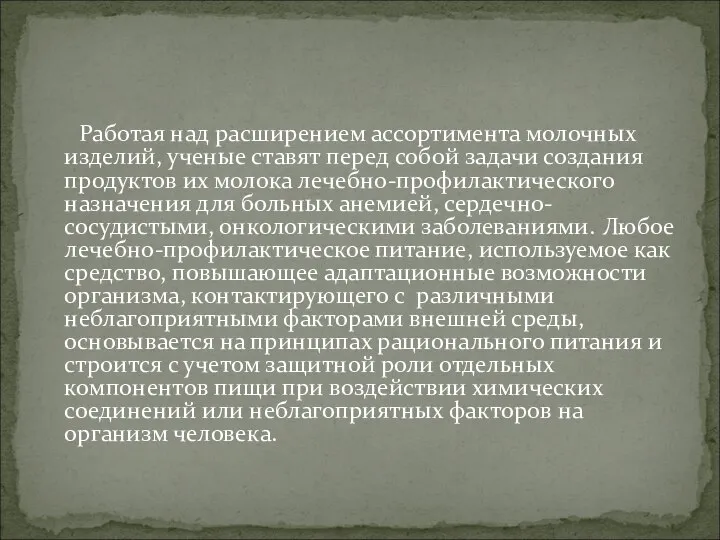 Работая над расширением ассортимента молочных изделий, ученые ставят перед собой задачи создания продуктов их молока лечебно-профилактического назначения для больных анемией, сердечно-сосудистыми, онкологическими заболеваниями. Любое лечебно-профилактическое питание, используемое как средство, повышающее адаптационные возможности организма, контактирующего с различными неблагоприятными факторами внешней среды, основывается на принципах рационального питания и строится с учетом защитной роли отдельных компонентов пищи при воздействии химических соединений или неблагоприятных факторов на организм человека.